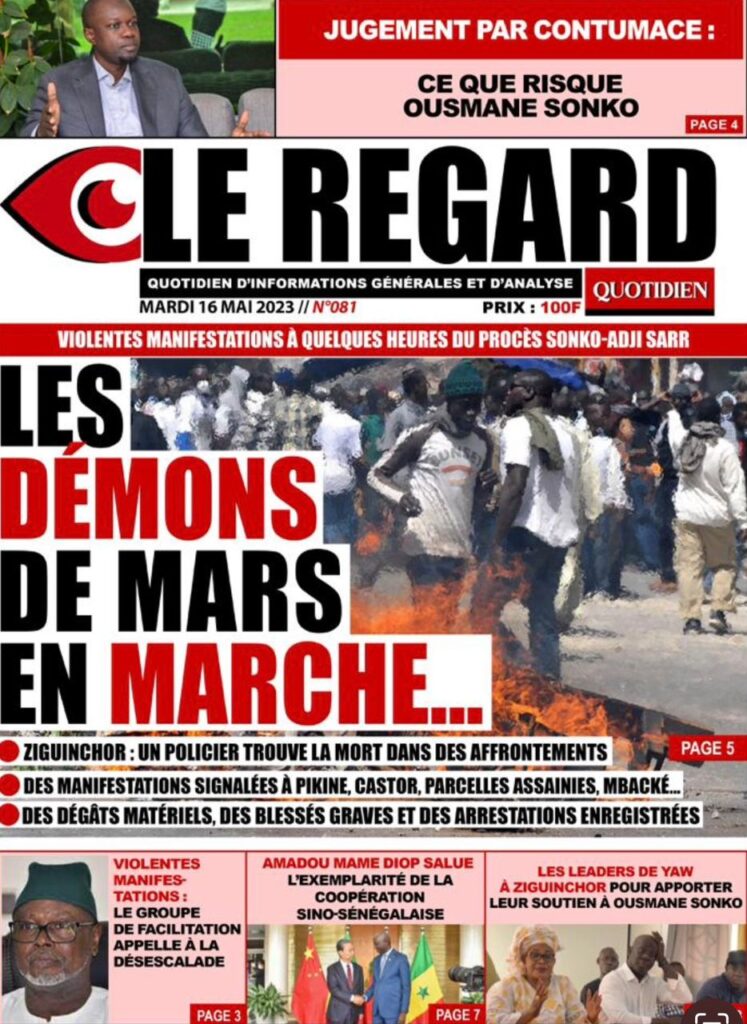 JUGEMENT PAR CONTUMACE :

CE QUE RISQUE OUSMANE SONKO

PAGE 4

LE REGARD

QUOTIDIEN D'INFORMATIONS GÉNÉRALES ET D'ANALYSE

QUOTIDIEN

MARDI 16 MAI 2023 // N°081

PRIX : 100F

VIOLENTES MANIFESTATIONS À QUELQUES HEURES DU PROCÈS SONKO-ADJI SARR

LES DÉMONS DE MARS EN MARCHE...

ZIGUINCHOR : UN POLICIER TROUVE LA MORT DANS DES AFFRONTEMENTS

PAGE 5

DES MANIFESTATIONS SIGNALÉES À PIKINE, CASTOR, PARCELLES ASSAINIES, MBACKÉ...

DES DÉGÂTS MATÉRIELS, DES BLESSÉS GRAVES ET DES ARRESTATIONS ENREGISTRÉES

VIOLENTES MANIFESTATIONS : LE GROUPE DE FACILITATION APPELLE À LA DÉSESCALADE

PAGE 3

AMADOU MAME DIOP SALUE L'EXEMPLARITÉ DE LA COOPÉRATION SINO-SÉNÉGALAISE

PAGE 7

LES LEADERS DE YAW À ZIGUINCHOR POUR APPORTER LEUR SOUTIEN À OUSMANE SONKO